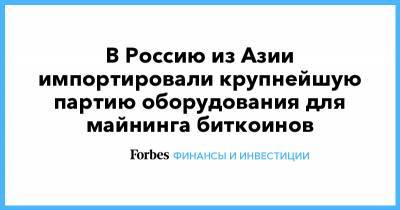 В Россию из Азии импортировали крупнейшую партию оборудования для майнинга биткоинов

Forbes ФИНАНСЫ И ИНВЕСТИЦИИ